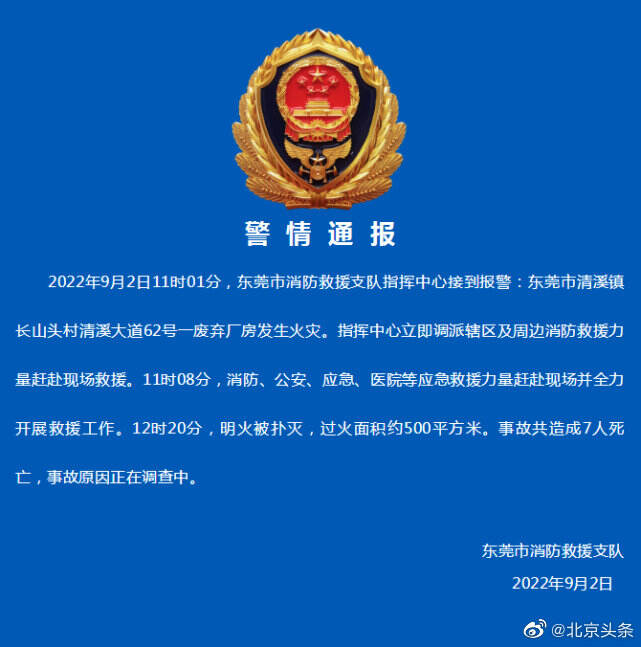 警情通报

2022年9月2日11时01分，东莞市消防救援支队指挥中心接到报警：东莞市清溪镇长山头村清溪大道62号一废弃厂房发生火灾。指挥中心立即调派辖区及周边消防救援力量赶赴现场救援。11时08分，消防、公安、应急、医院等应急救援力量赶赴现场并全力开展救援工作。12时20分，明火被扑灭，过火面积约500平方米。事故共造成7人死亡，事故原因正在调查中。

东莞市消防救援支队
2022年9月2日

@北京头条